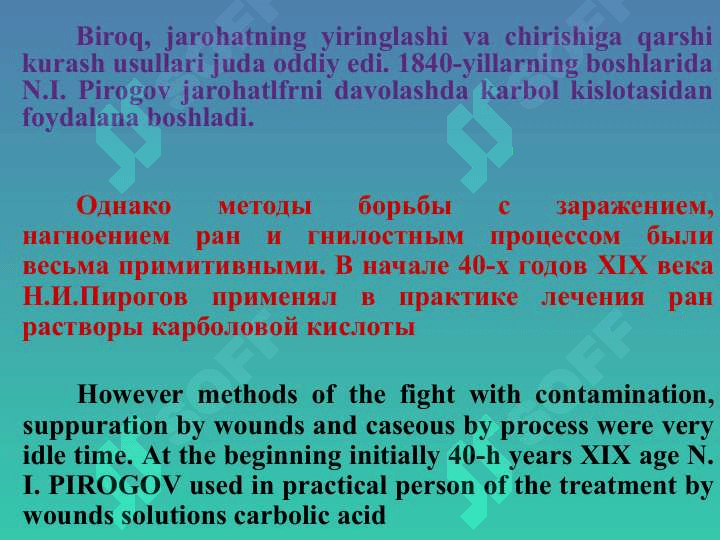 Biroq, jarohatning yiringlashi va chirishiga qarshi kurash usullari juda oddiy edi. 1840-yillarning boshlarida N.I. Pirogov jarohatlfrni davolashda karbol kislotasidan foydalana boshladi.

Однако методы борьбы с заражением, нагноением ран и гнилостным процессом были весьма примитивными. В начале 40-х годов XIX века Н.И.Пирогов применял в практике лечения ран растворы карболовой кислоты

However methods of the fight with contamination, suppuration by wounds and caseous by process were very idle time. At the beginning initially 40-h years XIX age N. I. PIROGOV used in practical person of the treatment by wounds solutions carbolic acid